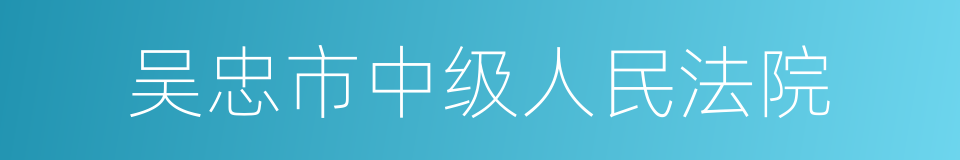 吴忠市中级人民法院